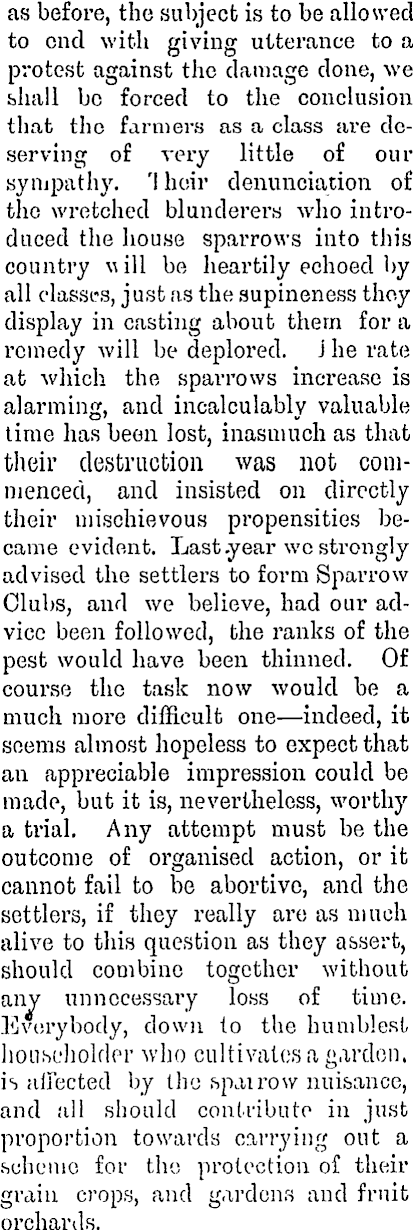 as before, the subject is to be allowed to end with giving utterance to a protest against the damage done, we shall be forced to the conclusion that the farmers as a class are deserving of very little of our sympathy. Their denunciation of the wretched blunderers who introduced the house sparrows into this country will be heartily echoed by all classes, just as the supineness they display in casting about them for a remedy will be deplored. The rate at which the sparrows increase is alarming, and incalculably valuable time has been lost, inasmuch as that their destruction was not commenced, and insisted on directly their mischievous propensities became evident. Last year we strongly advised the settlers to form Sparrow Clubs, and we believe, had our advice been followed, the ranks of the pest would have been thinned. Of course the task now would be a much more difficult one—indeed, it seems almost hopeless to expect that an appreciable impression could be made, but it is, nevertheless, worthy a trial. Any attempt must be the outcome of organised action, or it cannot fail to be abortive, and the settlers, if they really are as much alive to this question as they assert, should combine together without any unnecessary loss of time. Everybody, down to the humblest householder who cultivates a garden, is affected by the sparrow nuisance, and all should contribute in just proportion towards carrying out a scheme for the protection of their grain crops, and gardens and fruit orchards.